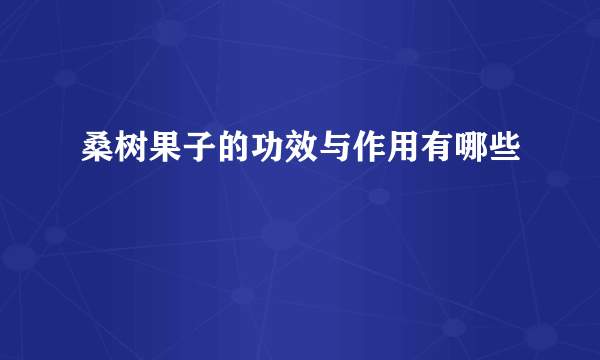 桑树果子的功效与作用有哪些